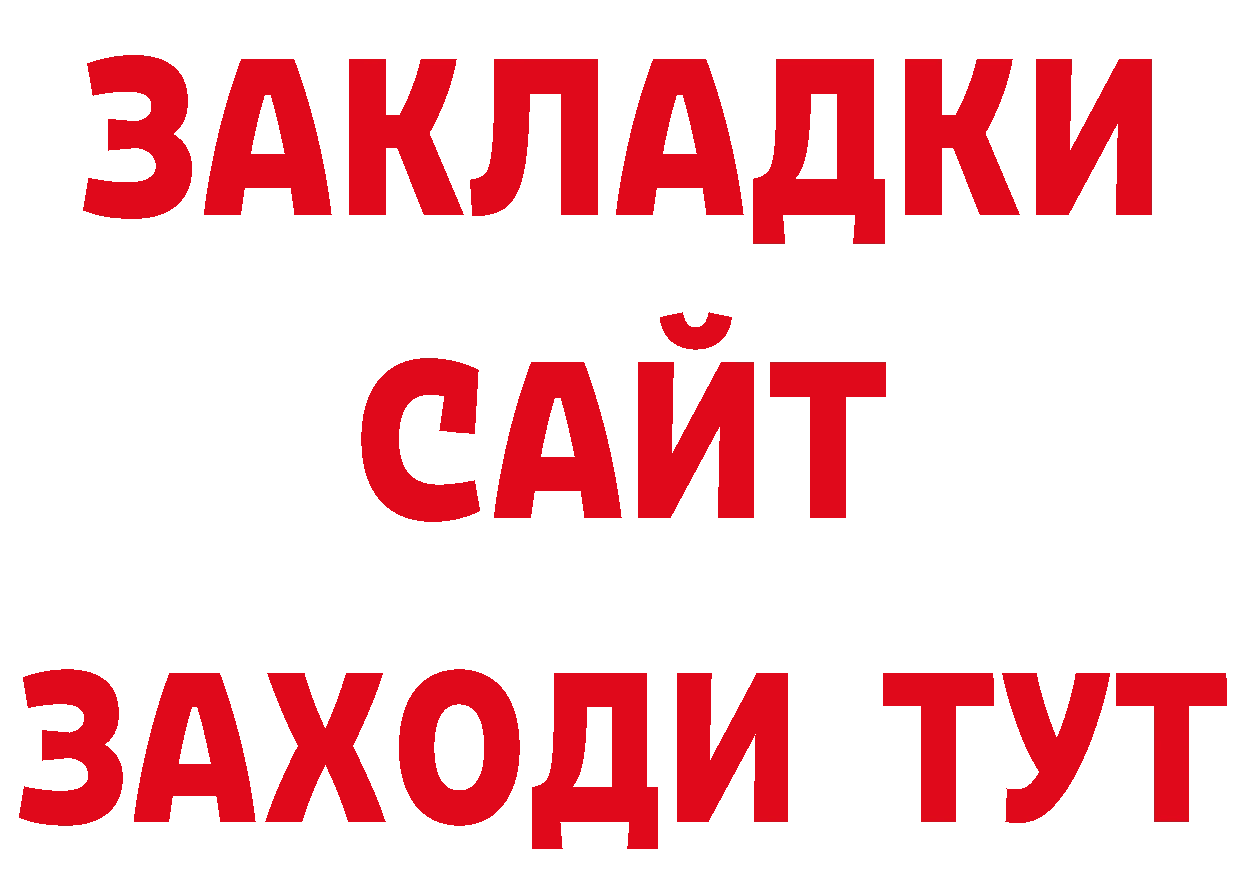 ЗАКЛАДКИ
САЙТ
ЗАХОДИ ТУТ